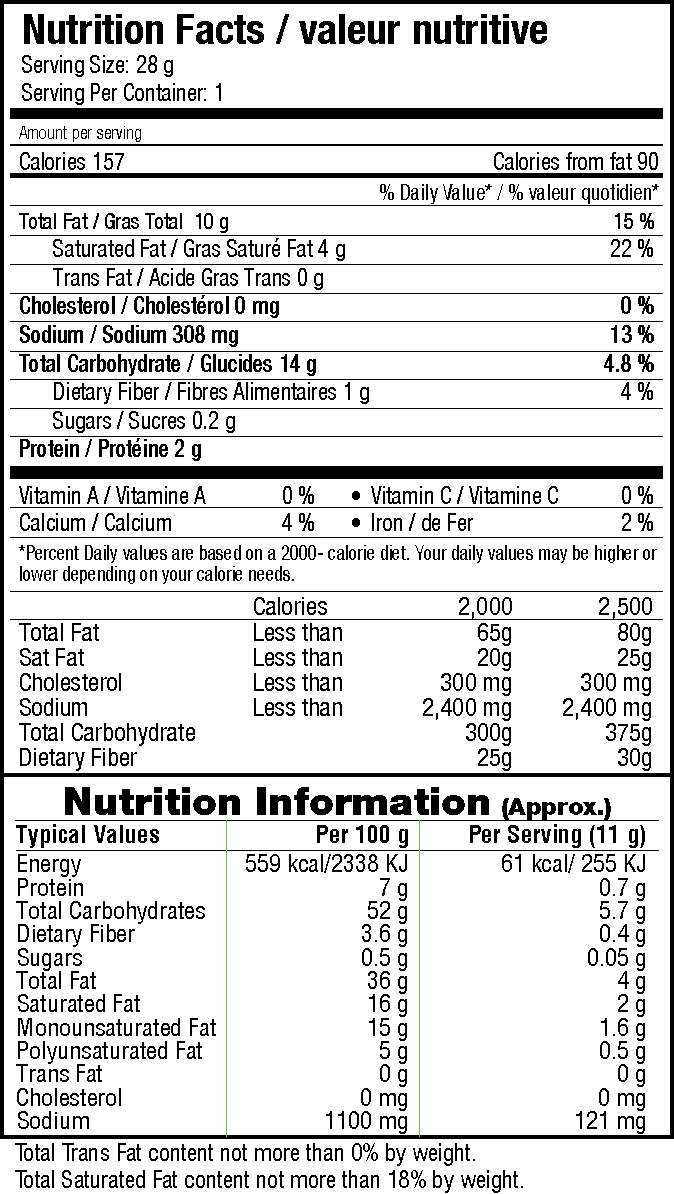 Nutrition Facts / valeur nutritive
Serving Size: 28 g
Serving Per Container: 1

Amount per serving

Calories 157 Calories from fat 90

% Daily Value* / % valeur quotidien*

| | |
|---|---|
| Total Fat / Gras Total 10 g | 15 % |
| Saturated Fat / Gras Saturé Fat 4 g | 22 % |
| Trans Fat / Acide Gras Trans 0 g | |
| Cholesterol / Cholestérol 0 mg | 0 % |
| Sodium / Sodium 308 mg | 13 % |
| Total Carbohydrate / Glucides 14 g | 4.8 % |
| Dietary Fiber / Fibres Alimentaires 1 g | 4 % |
| Sugars / Sucres 0.2 g | |
| Protein / Protéine 2 g | |

| | | | |
|---|---|---|---|
| Vitamin A / Vitamine A | 0 % | • Vitamin C / Vitamine C | 0 % |
| Calcium / Calcium | 4 % | • Iron / de Fer | 2 % |

*Percent Daily values are based on a 2000- calorie diet. Your daily values may be higher or lower depending on your calorie needs.

| | Calories | 2,000 | 2,500 |
|---|---|---|---|
| Total Fat | Less than | 65g | 80g |
| Sat Fat | Less than | 20g | 25g |
| Cholesterol | Less than | 300 mg | 300 mg |
| Sodium | Less than | 2,400 mg | 2,400 mg |
| Total Carbohydrate | | 300g | 375g |
| Dietary Fiber | | 25g | 30g |

Nutrition Information (Approx.)

| Typical Values | Per 100 g | Per Serving (11 g) |
|---|---|---|
| Energy | 559 kcal/2338 KJ | 61 kcal/ 255 KJ |
| Protein | 7 g | 0.7 g |
| Total Carbohydrates | 52 g | 5.7 g |
| Dietary Fiber | 3.6 g | 0.4 g |
| Sugars | 0.5 g | 0.05 g |
| Total Fat | 36 g | 4 g |
| Saturated Fat | 16 g | 2 g |
| Monounsaturated Fat | 15 g | 1.6 g |
| Polyunsaturated Fat | 5 g | 0.5 g |
| Trans Fat | 0 g | 0 g |
| Cholesterol | 0 mg | 0 mg |
| Sodium | 1100 mg | 121 mg |

Total Trans Fat content not more than 0% by weight.
Total Saturated Fat content not more than 18% by weight.